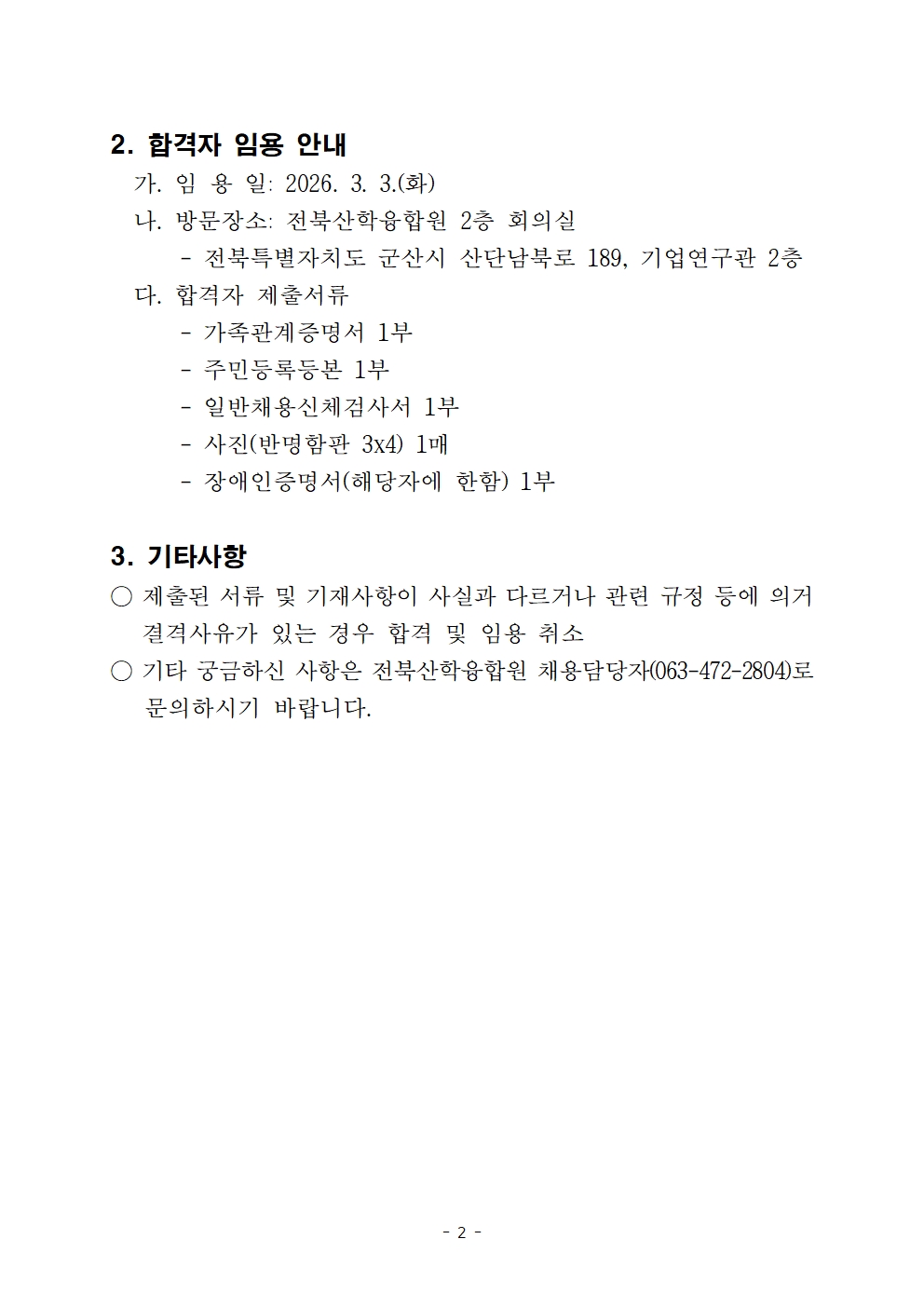 2. 합격자 임용 안내

가. 임 용 일: 2026. 3. 3.(화)

나. 방문장소: 전북산학융합원 2층 회의실

- 전북특별자치도 군산시 산단남북로 189, 기업연구관 2층

다. 합격자 제출서류

- 가족관계증명서 1부

- 주민등록등본 1부

- 일반채용신체검사서 1부

- 사진(반명함판 3x4) 1매

- 장애인증명서(해당자에 한함) 1부

3. 기타사항

○ 제출된 서류 및 기재사항이 사실과 다르거나 관련 규정 등에 의거 결격사유가 있는 경우 합격 및 임용 취소

○ 기타 궁금하신 사항은 전북산학융합원 채용담당자(063-472-2804)로 문의하시기 바랍니다.

- 2 -